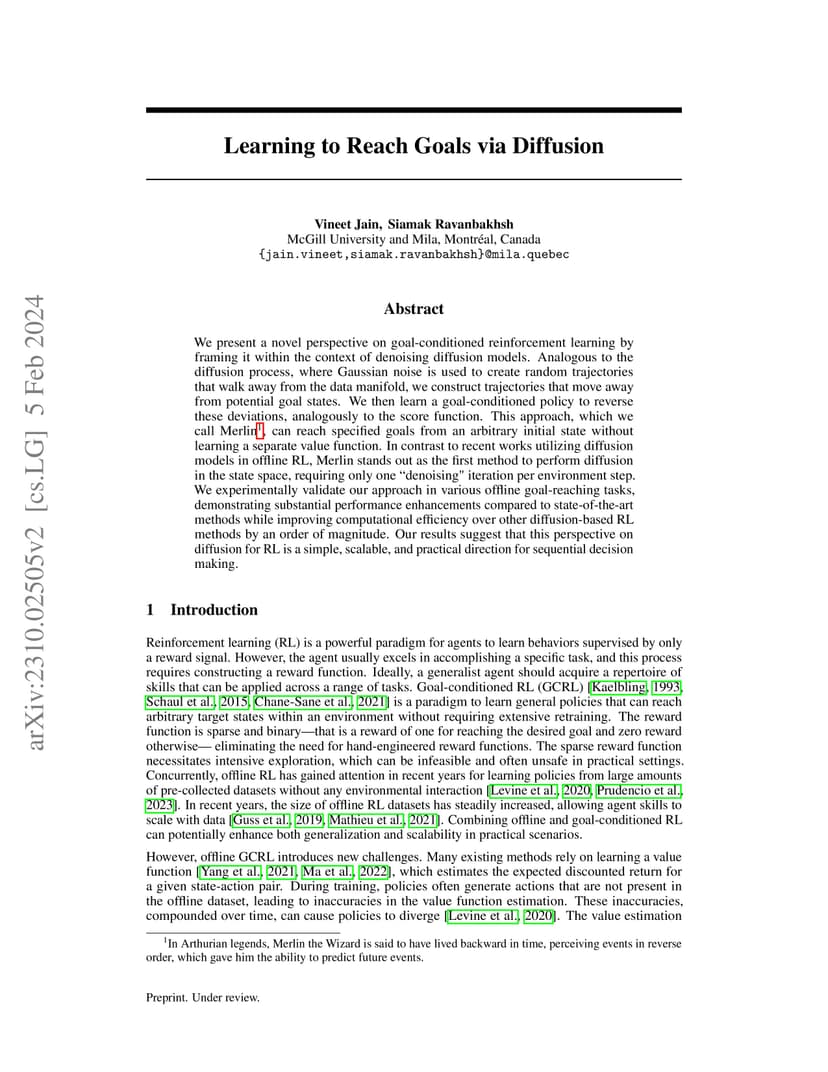 arXiv:2310.02505v2 [cs.LG] 5 Feb 2024

Learning to Reach Goals via Diffusion

Vineet Jain, Siamak Ravanbakhsh
McGill University and Mila, Montréal, Canada
{jain.vineet,siamak.ravanbakhsh}@mila.quebec

Abstract

We present a novel perspective on goal-conditioned reinforcement learning by framing it within the context of denoising diffusion models. Analogous to the diffusion process, where Gaussian noise is used to create random trajectories that walk away from the data manifold, we construct trajectories that move away from potential goal states. We then learn a goal-conditioned policy to reverse these deviations, analogously to the score function. This approach, which we call Merlin$^1$, can reach specified goals from an arbitrary initial state without learning a separate value function. In contrast to recent works utilizing diffusion models in offline RL, Merlin stands out as the first method to perform diffusion in the state space, requiring only one "denoising" iteration per environment step. We experimentally validate our approach in various offline goal-reaching tasks, demonstrating substantial performance enhancements compared to state-of-the-art methods while improving computational efficiency over other diffusion-based RL methods by an order of magnitude. Our results suggest that this perspective on diffusion for RL is a simple, scalable, and practical direction for sequential decision making.

1 Introduction

Reinforcement learning (RL) is a powerful paradigm for agents to learn behaviors supervised by only a reward signal. However, the agent usually excels in accomplishing a specific task, and this process requires constructing a reward function. Ideally, a generalist agent should acquire a repertoire of skills that can be applied across a range of tasks. Goal-conditioned RL (GCRL) [Kaelbling, 1993, Schaul et al., 2015, Chane-Sane et al., 2021] is a paradigm to learn general policies that can reach arbitrary target states within an environment without requiring extensive retraining. The reward function is sparse and binary—that is a reward of one for reaching the desired goal and zero reward otherwise— eliminating the need for hand-engineered reward functions. The sparse reward function necessitates intensive exploration, which can be infeasible and often unsafe in practical settings. Concurrently, offline RL has gained attention in recent years for learning policies from large amounts of pre-collected datasets without any environmental interaction [Levine et al., 2020, Prudencio et al., 2023]. In recent years, the size of offline RL datasets has steadily increased, allowing agent skills to scale with data [Guss et al., 2019, Mathieu et al., 2021]. Combining offline and goal-conditioned RL can potentially enhance both generalization and scalability in practical scenarios.

However, offline GCRL introduces new challenges. Many existing methods rely on learning a value function [Yang et al., 2021, Ma et al., 2022], which estimates the expected discounted return for a given state-action pair. During training, policies often generate actions that are not present in the offline dataset, leading to inaccuracies in the value function estimation. These inaccuracies, compounded over time, can cause policies to diverge [Levine et al., 2020]. The value estimation

$^1$In Arthurian legends, Merlin the Wizard is said to have lived backward in time, perceiving events in reverse order, which gave him the ability to predict future events.

Preprint. Under review.